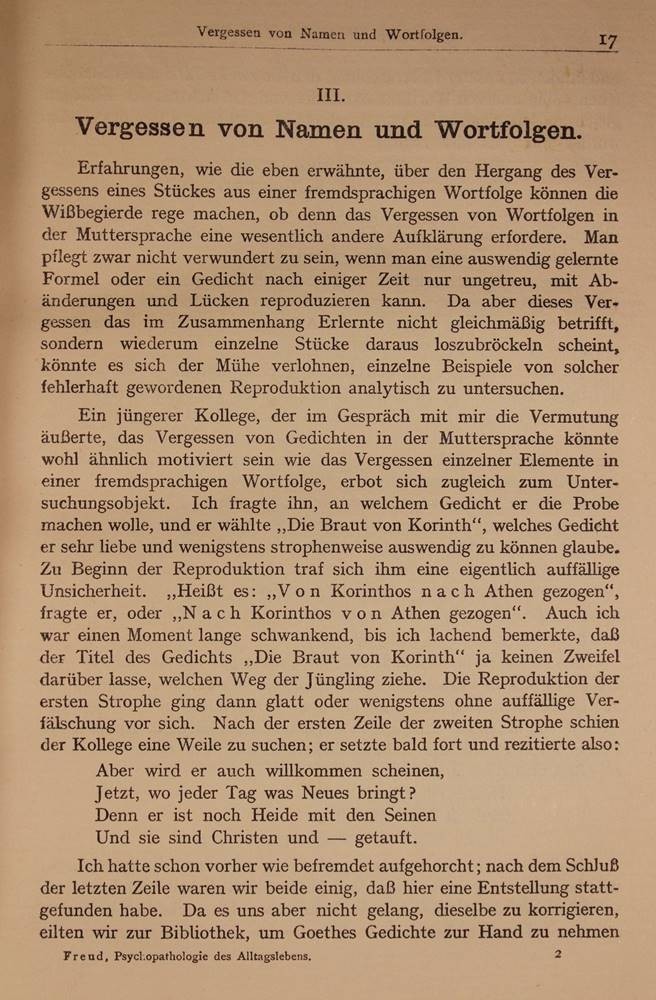 Vergessen von Namen und Wortfolgen. 17

III.

Vergessen von Namen und Wortfolgen.

Erfahrungen, wie die eben erwähnte, über den Hergang des Vergessens eines Stückes aus einer fremdsprachigen Wortfolge können die Wißbegierde rege machen, ob denn das Vergessen von Wortfolgen in der Muttersprache eine wesentlich andere Aufklärung erfordere. Man pflegt zwar nicht verwundert zu sein, wenn man eine auswendig gelernte Formel oder ein Gedicht nach einiger Zeit nur ungetreu, mit Abänderungen und Lücken reproduzieren kann. Da aber dieses Vergessen das im Zusammenhang Erlernte nicht gleichmäßig betrifft, sondern wiederum einzelne Stücke daraus loszubröckeln scheint, könnte es sich der Mühe verlohnen, einzelne Beispiele von solcher fehlerhaft gewordenen Reproduktion analytisch zu untersuchen.

Ein jüngerer Kollege, der im Gespräch mit mir die Vermutung äußerte, das Vergessen von Gedichten in der Muttersprache könnte wohl ähnlich motiviert sein wie das Vergessen einzelner Elemente in einer fremdsprachigen Wortfolge, erbot sich zugleich zum Untersuchungsobjekt. Ich fragte ihn, an welchem Gedicht er die Probe machen wolle, und er wählte „Die Braut von Korinth“, welches Gedicht er sehr liebe und wenigstens strophenweise auswendig zu können glaube. Zu Beginn der Reproduktion traf sich ihm eine eigentlich auffällige Unsicherheit. „Heißt es: „Von Korinthos nach Athen gezogen“, fragte er, oder „Nach Korinthos von Athen gezogen“. Auch ich war einen Moment lange schwankend, bis ich lachend bemerkte, daß der Titel des Gedichts „Die Braut von Korinth“ ja keinen Zweifel darüber lasse, welchen Weg der Jüngling ziehe. Die Reproduktion der ersten Strophe ging dann glatt oder wenigstens ohne auffällige Verfälschung vor sich. Nach der ersten Zeile der zweiten Strophe schien der Kollege eine Weile zu suchen; er setzte bald fort und rezitierte also:

Aber wird er auch willkommen scheinen,
Jetzt, wo jeder Tag was Neues bringt?
Denn er ist noch Heide mit den Seinen
Und sie sind Christen und — getauft.

Ich hatte schon vorher wie befremdet aufgehorcht; nach dem Schluß der letzten Zeile waren wir beide einig, daß hier eine Entstellung stattgefunden habe. Da es uns aber nicht gelang, dieselbe zu korrigieren, eilten wir zur Bibliothek, um Goethes Gedichte zur Hand zu nehmen

Freud, Psychopathologie des Alltagslebens. 2